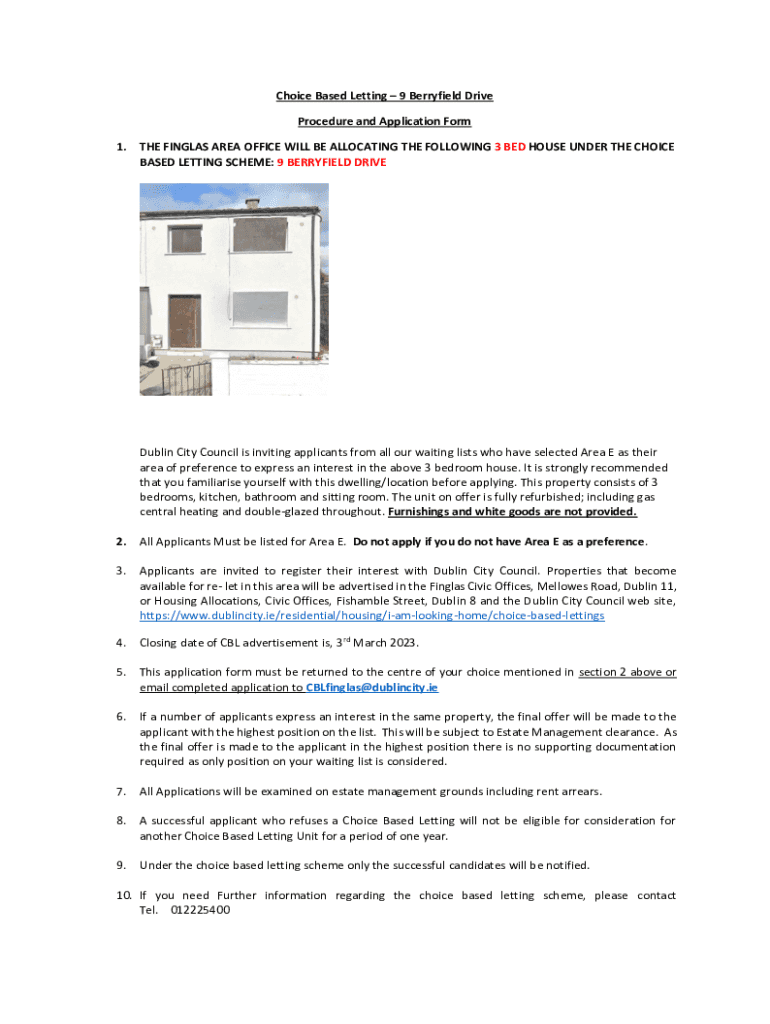 Choice Based Letting – 9 Berryfield Drive

Procedure and Application Form

1. THE FINGLAS AREA OFFICE WILL BE ALLOCATING THE FOLLOWING 3 BED HOUSE UNDER THE CHOICE BASED LETTING SCHEME: 9 BERRYFIELD DRIVE

Dublin City Council is inviting applicants from all our waiting lists who have selected Area E as their area of preference to express an interest in the above 3 bedroom house. It is strongly recommended that you familiarise yourself with this dwelling/location before applying. This property consists of 3 bedrooms, kitchen, bathroom and sitting room. The unit on offer is fully refurbished; including gas central heating and double-glazed throughout. Furnishings and white goods are not provided.

2. All Applicants Must be listed for Area E. Do not apply if you do not have Area E as a preference.

3. Applicants are invited to register their interest with Dublin City Council. Properties that become available for re- let in this area will be advertised in the Finglas Civic Offices, Mellowes Road, Dublin 11, or Housing Allocations, Civic Offices, Fishamble Street, Dublin 8 and the Dublin City Council web site, https://www.dublincity.ie/residential/housing/i-am-looking-home/choice-based-lettings

4. Closing date of CBL advertisement is, 3$^{rd}$ March 2023.

5. This application form must be returned to the centre of your choice mentioned in section 2 above or email completed application to CBLfinglas@dublincity.ie

6. If a number of applicants express an interest in the same property, the final offer will be made to the applicant with the highest position on the list. This will be subject to Estate Management clearance. As the final offer is made to the applicant in the highest position there is no supporting documentation required as only position on your waiting list is considered.

7. All Applications will be examined on estate management grounds including rent arrears.

8. A successful applicant who refuses a Choice Based Letting will not be eligible for consideration for another Choice Based Letting Unit for a period of one year.

9. Under the choice based letting scheme only the successful candidates will be notified.

10. If you need Further information regarding the choice based letting scheme, please contact Tel. 012225400